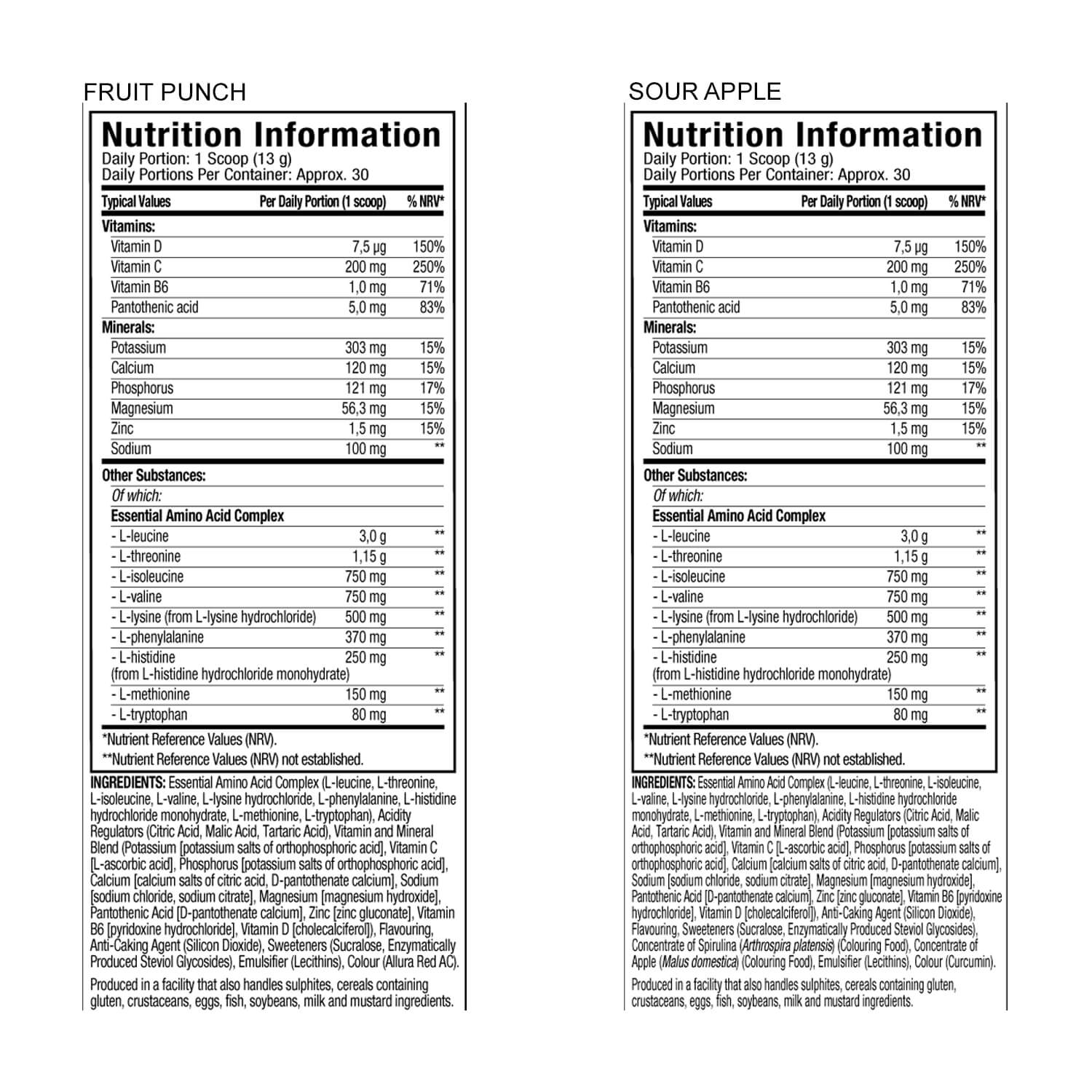 FRUIT PUNCH

Nutrition Information
Daily Portion: 1 Scoop (13 g)
Daily Portions Per Container: Approx. 30

| Typical Values | Per Daily Portion (1 scoop) | % NRV* |
|---|---|---|
| Vitamins: | | |
| Vitamin D | 7,5 µg | 150% |
| Vitamin C | 200 mg | 250% |
| Vitamin B6 | 1,0 mg | 71% |
| Pantothenic acid | 5,0 mg | 83% |
| Minerals: | | |
| Potassium | 303 mg | 15% |
| Calcium | 120 mg | 15% |
| Phosphorus | 121 mg | 17% |
| Magnesium | 56,3 mg | 15% |
| Zinc | 1,5 mg | 15% |
| Sodium | 100 mg | ** |
| Other Substances: | | |
| Of which: | | |
| Essential Amino Acid Complex | | |
| - L-leucine | 3,0 g | ** |
| - L-threonine | 1,15 g | ** |
| - L-isoleucine | 750 mg | ** |
| - L-valine | 750 mg | ** |
| - L-lysine (from L-lysine hydrochloride) | 500 mg | ** |
| - L-phenylalanine | 370 mg | ** |
| - L-histidine (from L-histidine hydrochloride monohydrate) | 250 mg | ** |
| - L-methionine | 150 mg | ** |
| - L-tryptophan | 80 mg | ** |

*Nutrient Reference Values (NRV).
**Nutrient Reference Values (NRV) not established.

INGREDIENTS: Essential Amino Acid Complex (L-leucine, L-threonine, L-isoleucine, L-valine, L-lysine hydrochloride, L-phenylalanine, L-histidine hydrochloride monohydrate, L-methionine, L-tryptophan), Acidity Regulators (Citric Acid, Malic Acid, Tartaric Acid), Vitamin and Mineral Blend (Potassium [potassium salts of orthophosphoric acid], Vitamin C [L-ascorbic acid], Phosphorus [potassium salts of orthophosphoric acid], Calcium [calcium salts of citric acid, D-pantothenate calcium], Sodium [sodium chloride, sodium citrate], Magnesium [magnesium hydroxide], Pantothenic Acid [D-pantothenate calcium], Zinc [zinc gluconate], Vitamin B6 [pyridoxine hydrochloride], Vitamin D [cholecalciferol]), Flavouring, Anti-Caking Agent (Silicon Dioxide), Sweeteners (Sucralose, Enzymatically Produced Steviol Glycosides), Emulsifier (Lecithins), Colour (Allura Red AC).

Produced in a facility that also handles sulphites, cereals containing gluten, crustaceans, eggs, fish, soybeans, milk and mustard ingredients.

SOUR APPLE

Nutrition Information
Daily Portion: 1 Scoop (13 g)
Daily Portions Per Container: Approx. 30

| Typical Values | Per Daily Portion (1 scoop) | % NRV* |
|---|---|---|
| Vitamins: | | |
| Vitamin D | 7,5 µg | 150% |
| Vitamin C | 200 mg | 250% |
| Vitamin B6 | 1,0 mg | 71% |
| Pantothenic acid | 5,0 mg | 83% |
| Minerals: | | |
| Potassium | 303 mg | 15% |
| Calcium | 120 mg | 15% |
| Phosphorus | 121 mg | 17% |
| Magnesium | 56,3 mg | 15% |
| Zinc | 1,5 mg | 15% |
| Sodium | 100 mg | ** |
| Other Substances: | | |
| Of which: | | |
| Essential Amino Acid Complex | | |
| - L-leucine | 3,0 g | ** |
| - L-threonine | 1,15 g | ** |
| - L-isoleucine | 750 mg | ** |
| - L-valine | 750 mg | ** |
| - L-lysine (from L-lysine hydrochloride) | 500 mg | ** |
| - L-phenylalanine | 370 mg | ** |
| - L-histidine (from L-histidine hydrochloride monohydrate) | 250 mg | ** |
| - L-methionine | 150 mg | ** |
| - L-tryptophan | 80 mg | ** |

*Nutrient Reference Values (NRV).
**Nutrient Reference Values (NRV) not established.

INGREDIENTS: Essential Amino Acid Complex (L-leucine, L-threonine, L-isoleucine, L-valine, L-lysine hydrochloride, L-phenylalanine, L-histidine hydrochloride monohydrate, L-methionine, L-tryptophan), Acidity Regulators (Citric Acid, Malic Acid, Tartaric Acid), Vitamin and Mineral Blend (Potassium [potassium salts of orthophosphoric acid], Vitamin C [L-ascorbic acid], Phosphorus [potassium salts of orthophosphoric acid], Calcium [calcium salts of citric acid, D-pantothenate calcium], Sodium [sodium chloride, sodium citrate], Magnesium [magnesium hydroxide], Pantothenic Acid [D-pantothenate calcium], Zinc [zinc gluconate], Vitamin B6 [pyridoxine hydrochloride], Vitamin D [cholecalciferol]), Anti-Caking Agent (Silicon Dioxide), Flavouring, Sweeteners (Sucralose, Enzymatically Produced Steviol Glycosides), Concentrate of Spirulina (Arthrospira platensis) (Colouring Food), Concentrate of Apple (Malus domestica) (Colouring Food), Emulsifier (Lecithins), Colour (Curcumin).

Produced in a facility that also handles sulphites, cereals containing gluten, crustaceans, eggs, fish, soybeans, milk and mustard ingredients.